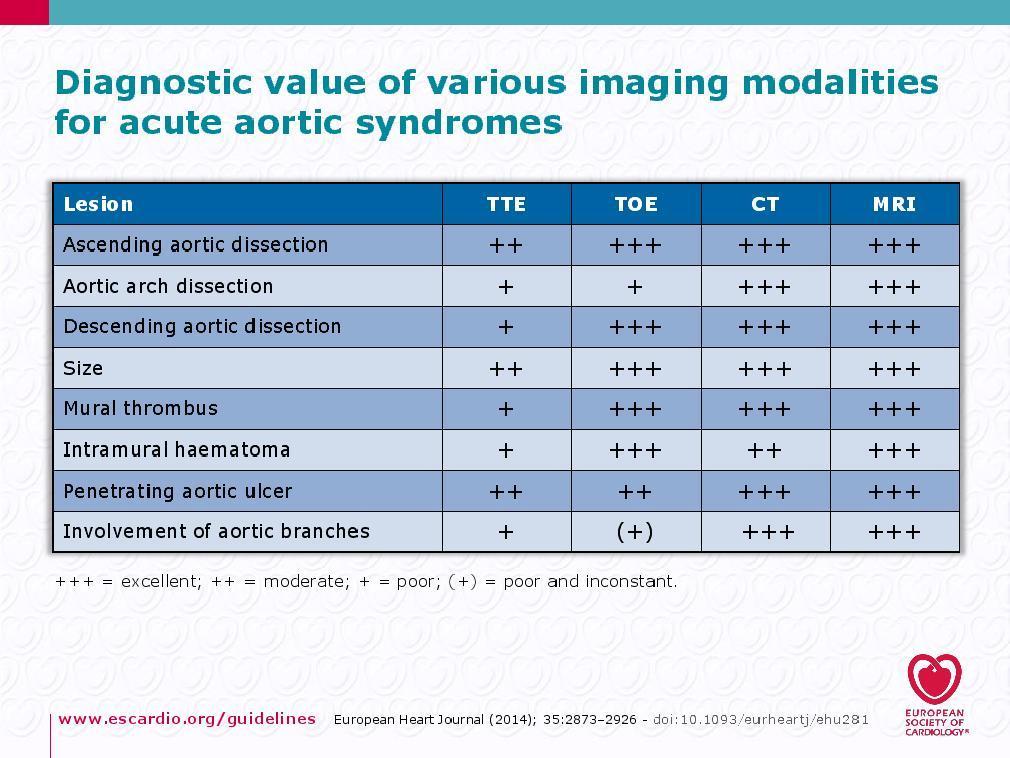 Diagnostic value of various imaging modalities for acute aortic syndromes

| Lesion | TTE | TOE | CT | MRI |
|---|---|---|---|---|
| Ascending aortic dissection | ++ | +++ | +++ | +++ |
| Aortic arch dissection | + | + | +++ | +++ |
| Descending aortic dissection | + | +++ | +++ | +++ |
| Size | ++ | +++ | +++ | +++ |
| Mural thrombus | + | +++ | +++ | +++ |
| Intramural haematoma | + | +++ | ++ | +++ |
| Penetrating aortic ulcer | ++ | ++ | +++ | +++ |
| Involvement of aortic branches | + | (+) | +++ | +++ |

+++ = excellent; ++ = moderate; + = poor; (+) = poor and inconstant.

www.escardio.org/guidelines European Heart Journal (2014); 35:2873–2926 - doi:10.1093/eurheartj/ehu281

EUROPEAN SOCIETY OF CARDIOLOGY®